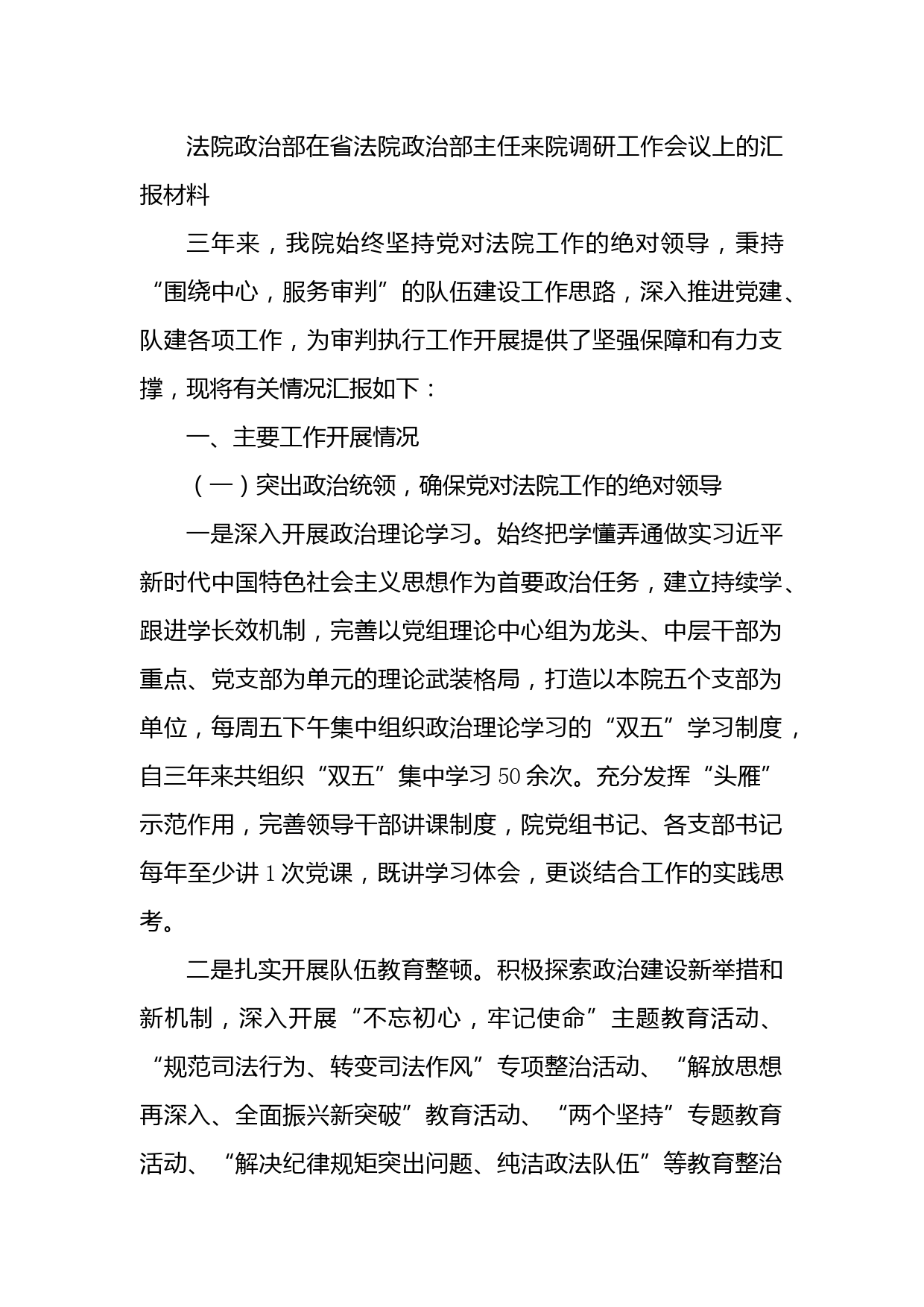 法院政治部在省法院政治部主任来院调研工作会议上的汇报材料

三年来，我院始终坚持党对法院工作的绝对领导，秉持“围绕中心，服务审判”的队伍建设工作思路，深入推进党建、队建各项工作，为审判执行工作开展提供了坚强保障和有力支撑，现将有关情况汇报如下：

一、主要工作开展情况

（一）突出政治统领，确保党对法院工作的绝对领导

一是深入开展政治理论学习。始终把学懂弄通做实习近平新时代中国特色社会主义思想作为首要政治任务，建立持续学、跟进学长效机制，完善以党组理论中心组为龙头、中层干部为重点、党支部为单元的理论武装格局，打造以本院五个支部为单位，每周五下午集中组织政治理论学习的“双五”学习制度，自三年来共组织“双五”集中学习50余次。充分发挥“头雁”示范作用，完善领导干部讲课制度，院党组书记、各支部书记每年至少讲1次党课，既讲学习体会，更谈结合工作的实践思考。

二是扎实开展队伍教育整顿。积极探索政治建设新举措和新机制，深入开展“不忘初心，牢记使命”主题教育活动、“规范司法行为、转变司法作风”专项整治活动、“解放思想再深入、全面振兴新突破”教育活动、“两个坚持”专题教育活动、“解决纪律规矩突出问题、纯洁政法队伍”等教育整治